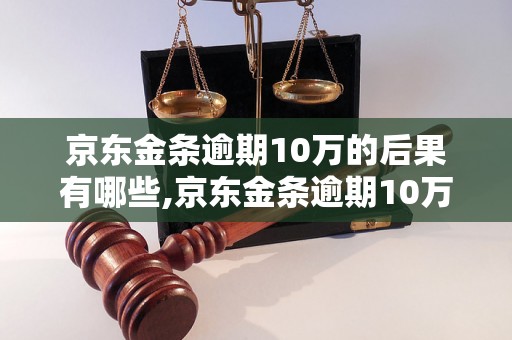 京东金条逾期10万的后果有哪些,京东金条逾期10万